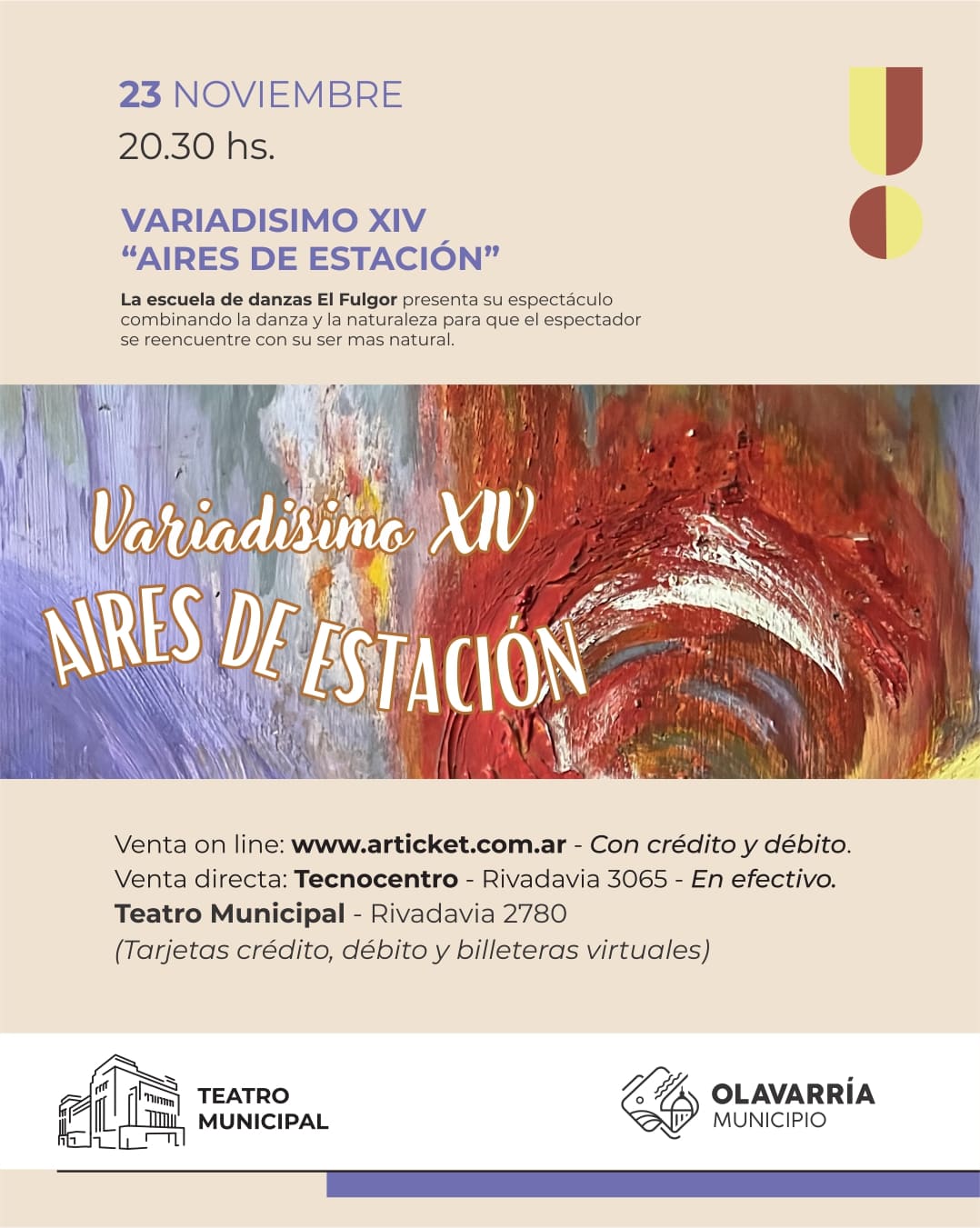 23 NOVIEMBRE
20.30 hs.

VARIADISIMO XIV
“AIRES DE ESTACIÓN”

La escuela de danzas El Fulgor presenta su espectáculo combinando la danza y la naturaleza para que el espectador se reencuentre con su ser mas natural.

Variadisimo XIV
AIRES DE ESTACIÓN

Venta on line: www.articket.com.ar - Con crédito y débito.
Venta directa: Tecnocentro - Rivadavia 3065 - En efectivo.
Teatro Municipal - Rivadavia 2780
(Tarjetas crédito, débito y billeteras virtuales)

TEATRO MUNICIPAL

OLAVARRÍA MUNICIPIO